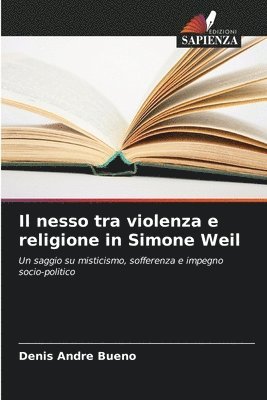 EDIZIONI
SAPIENZA

Il nesso tra violenza e religione in Simone Weil

Un saggio su misticismo, sofferenza e impegno socio-politico

Denis Andre Bueno